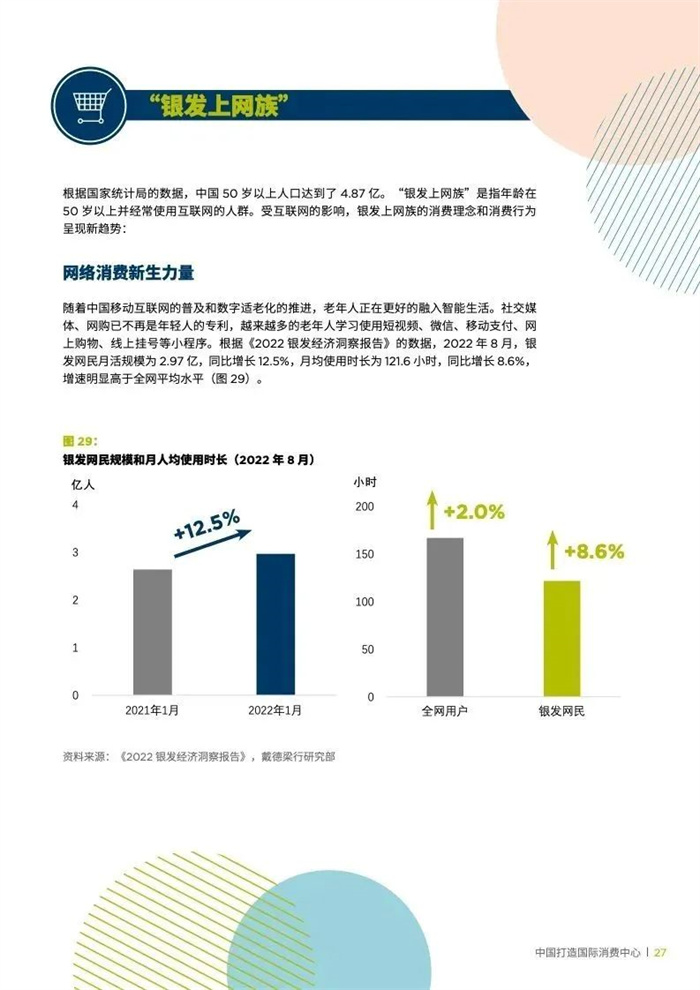 “银发上网族”

根据国家统计局的数据，中国 50 岁以上人口达到了 4.87 亿。“银发上网族”是指年龄在 50 岁以上并经常使用互联网的人群。受互联网的影响，银发上网族的消费理念和消费行为呈现新趋势：

网络消费新生力量

随着中国移动互联网的普及和数字适老化的推进，老年人正在更好的融入智能生活。社交媒体、网购已不再是年轻人的专利，越来越多的老年人学习使用短视频、微信、移动支付、网上购物、线上挂号等小程序。根据《2022 银发经济洞察报告》的数据，2022 年 8 月，银发网民月活规模为 2.97 亿，同比增长 12.5%，月均使用时长为 121.6 小时，同比增长 8.6%，增速明显高于全网平均水平（图 29）。

图 29:
银发网民规模和月人均使用时长（2022 年 8 月）

亿人
4
3
2
1
0
+12.5%
2021年1月
2022年1月

小时
200
150
100
50
0
+2.0%
+8.6%
全网用户
银发网民

资料来源：《2022 银发经济洞察报告》，戴德梁行研究部

中国打造国际消费中心 | 27